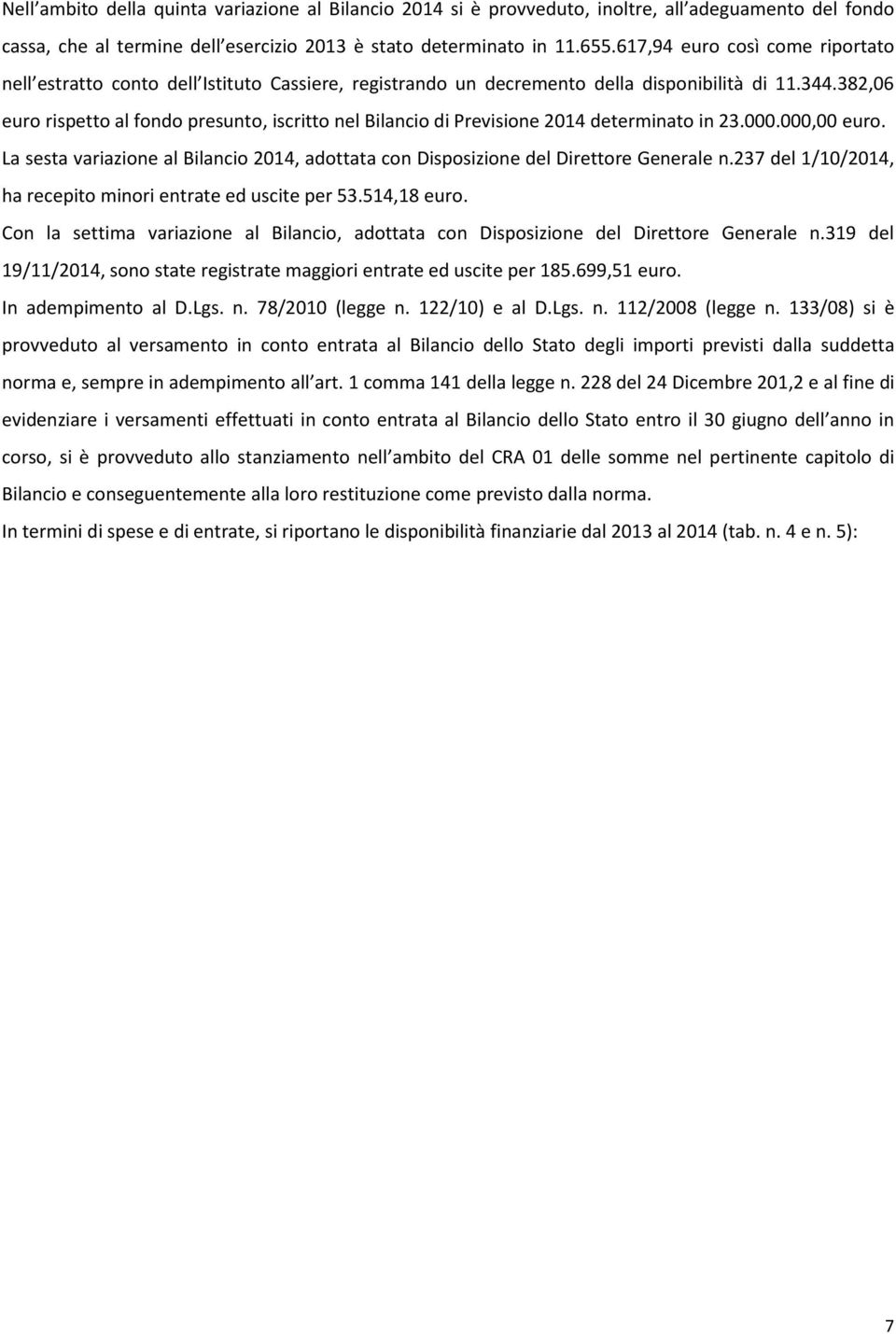 Nell ambito della quinta variazione al Bilancio 2014 si è provveduto, inoltre, all adeguamento del fondo cassa, che al termine dell esercizio 2013 è stato determinato in 11.655.617,94 euro così come riportato nell estratto conto dell Istituto Cassiere, registrando un decremento della disponibilità di 11.344.382,06 euro rispetto al fondo presunto, iscritto nel Bilancio di Previsione 2014 determinato in 23.000.000,00 euro.

La sesta variazione al Bilancio 2014, adottata con Disposizione del Direttore Generale n.237 del 1/10/2014, ha recepito minori entrate ed uscite per 53.514,18 euro.

Con la settima variazione al Bilancio, adottata con Disposizione del Direttore Generale n.319 del 19/11/2014, sono state registrate maggiori entrate ed uscite per 185.699,51 euro.

In adempimento al D.Lgs. n. 78/2010 (legge n. 122/10) e al D.Lgs. n. 112/2008 (legge n. 133/08) si è provveduto al versamento in conto entrata al Bilancio dello Stato degli importi previsti dalla suddetta norma e, sempre in adempimento all art. 1 comma 141 della legge n. 228 del 24 Dicembre 201,2 e al fine di evidenziare i versamenti effettuati in conto entrata al Bilancio dello Stato entro il 30 giugno dell anno in corso, si è provveduto allo stanziamento nell ambito del CRA 01 delle somme nel pertinente capitolo di Bilancio e conseguentemente alla loro restituzione come previsto dalla norma.

In termini di spese e di entrate, si riportano le disponibilità finanziarie dal 2013 al 2014 (tab. n. 4 e n. 5):

7